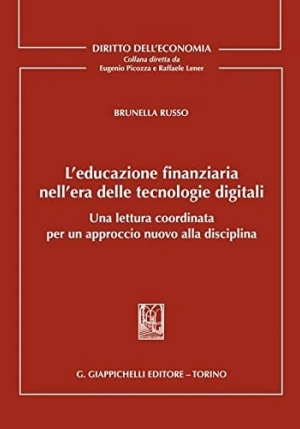 DIRITTO DELL'ECONOMIA
Collana diretta da
Eugenio Picozza e Raffaele Lener

BRUNELLA RUSSO

L'educazione finanziaria nell'era delle tecnologie digitali

Una lettura coordinata per un approccio nuovo alla disciplina

G. GIAPPICHELLI EDITORE – TORINO